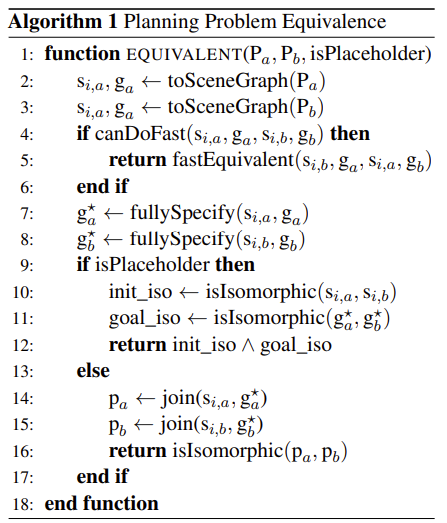 **Algorithm 1** Planning Problem Equivalence

1: **function** EQUIVALENT($P_a, P_b$, isPlaceholder)
2: $s_{i,a}, g_a \leftarrow$ toSceneGraph($P_a$)
3: $s_{i,a}, g_a \leftarrow$ toSceneGraph($P_b$)
4: **if** canDoFast($s_{i,a}, g_a, s_{i,b}, g_b$) **then**
5: **return** fastEquivalent($s_{i,b}, g_a, s_{i,a}, g_b$)
6: **end if**
7: $g_a^\star \leftarrow$ fullySpecify($s_{i,a}, g_a$)
8: $g_b^\star \leftarrow$ fullySpecify($s_{i,b}, g_b$)
9: **if** isPlaceholder **then**
10: init_iso $\leftarrow$ isIsomorphic($s_{i,a}, s_{i,b}$)
11: goal_iso $\leftarrow$ isIsomorphic($g_a^\star, g_b^\star$)
12: **return** init_iso $\wedge$ goal_iso
13: **else**
14: $p_a \leftarrow$ join($s_{i,a}, g_a^\star$)
15: $p_b \leftarrow$ join($s_{i,b}, g_b^\star$)
16: **return** isIsomorphic($p_a, p_b$)
17: **end if**
18: **end function**